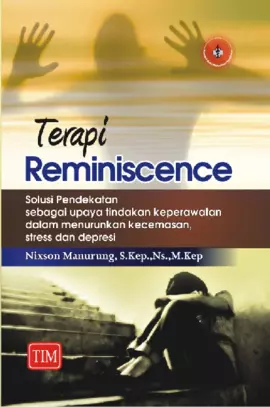 Terapi
Reminiscence

Solusi Pendekatan
sebagai upaya tindakan keperawatan
dalam menurunkan kecemasan,
stress dan depresi

Nixson Manurung, S.Kep.,Ns.,M.Kep

TIM